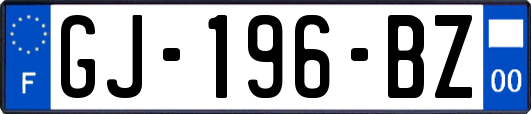 F
GJ-196-BZ
00